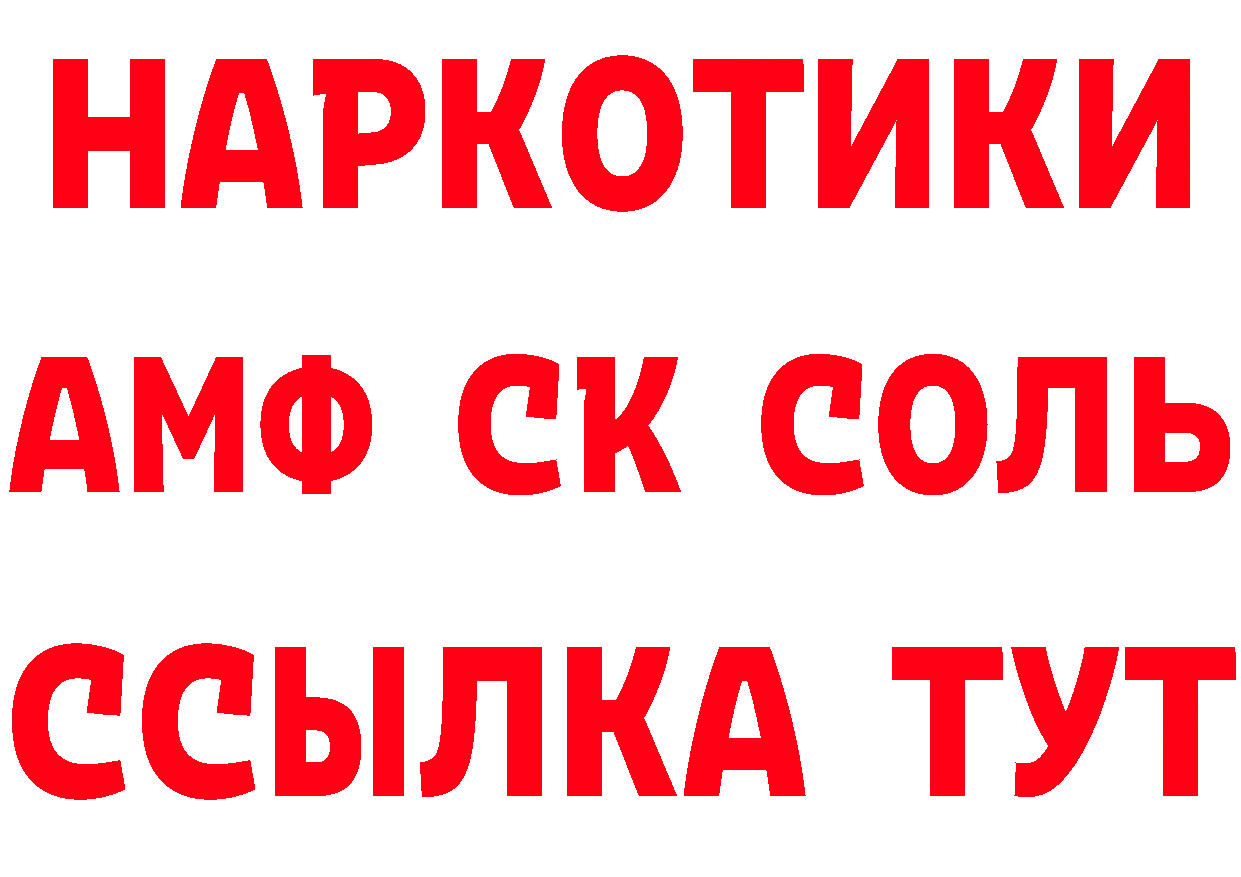 НАРКОТИКИ
АМФ СК СОЛЬ
ССЫЛКА ТУТ